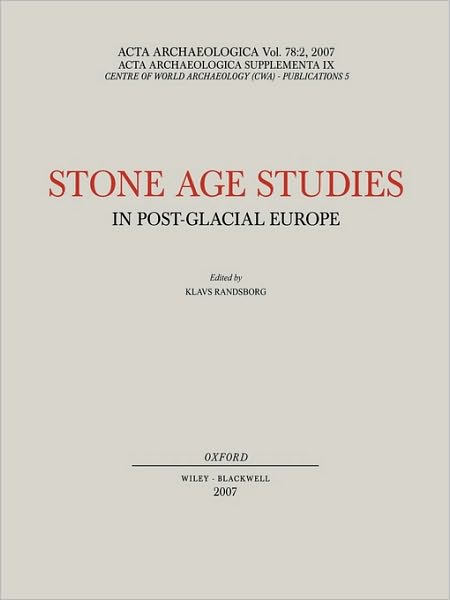 ACTA ARCHAEOLOGICA Vol. 78:2, 2007
ACTA ARCHAEOLOGICA SUPPLEMENTA IX
CENTRE OF WORLD ARCHAEOLOGY (CWA) - PUBLICATIONS 5

STONE AGE STUDIES
IN POST-GLACIAL EUROPE

Edited by
KLAVS RANDSBORG

OXFORD

WILEY - BLACKWELL
2007